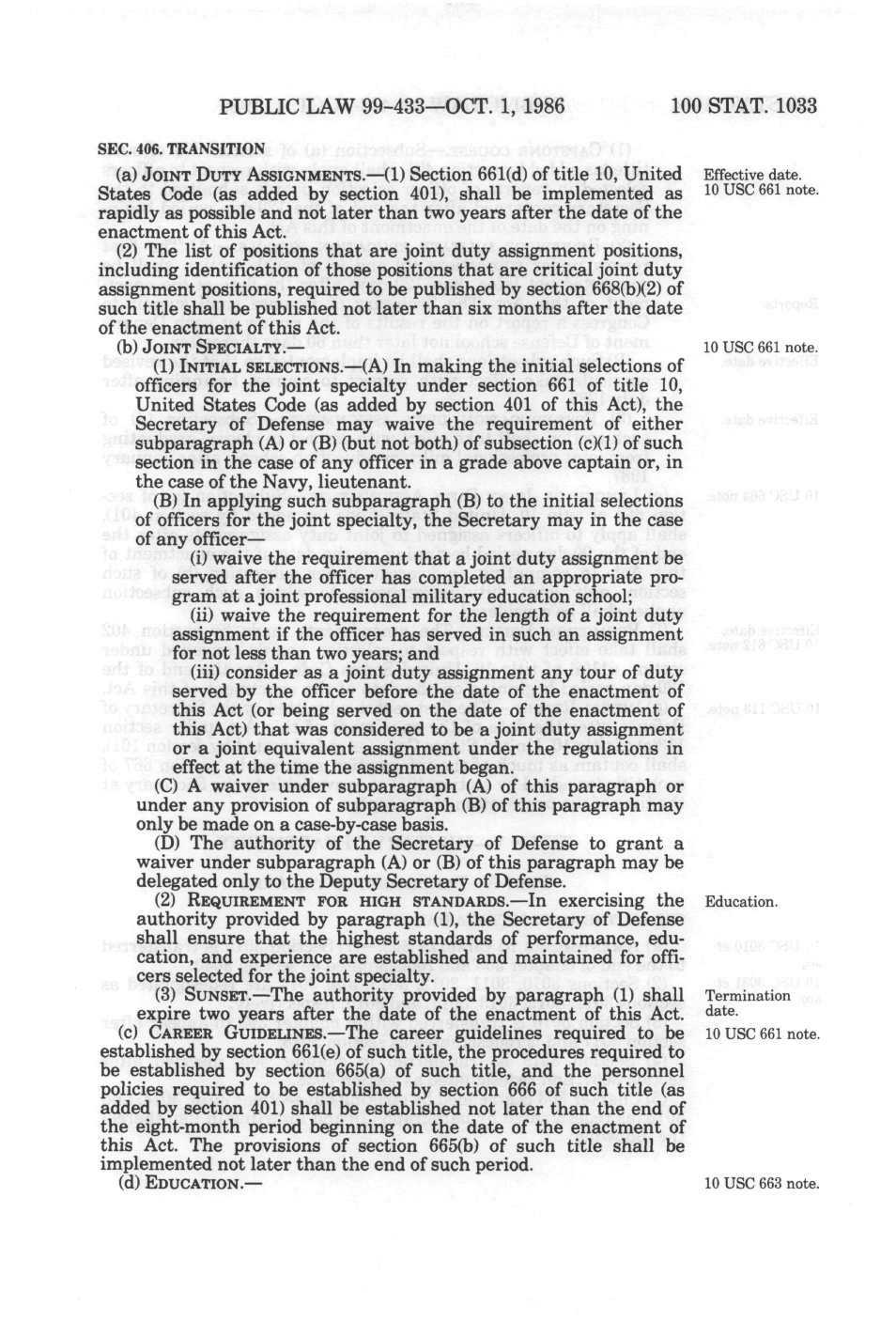 PUBLIC LAW 99-433—OCT. 1, 1986 100 STAT. 1033

SEC. 406. TRANSITION

(a) JOINT DUTY ASSIGNMENTS.—(1) Section 661(d) of title 10, United States Code (as added by section 401), shall be implemented as rapidly as possible and not later than two years after the date of the enactment of this Act.

Effective date. 10 USC 661 note.

(2) The list of positions that are joint duty assignment positions, including identification of those positions that are critical joint duty assignment positions, required to be published by section 668(b)(2) of such title shall be published not later than six months after the date of the enactment of this Act.

(b) JOINT SPECIALTY.—

10 USC 661 note.

(1) INITIAL SELECTIONS.—(A) In making the initial selections of officers for the joint specialty under section 661 of title 10, United States Code (as added by section 401 of this Act), the Secretary of Defense may waive the requirement of either subparagraph (A) or (B) (but not both) of subsection (c)(1) of such section in the case of any officer in a grade above captain or, in the case of the Navy, lieutenant.

(B) In applying such subparagraph (B) to the initial selections of officers for the joint specialty, the Secretary may in the case of any officer—

(i) waive the requirement that a joint duty assignment be served after the officer has completed an appropriate program at a joint professional military education school;

(ii) waive the requirement for the length of a joint duty assignment if the officer has served in such an assignment for not less than two years; and

(iii) consider as a joint duty assignment any tour of duty served by the officer before the date of the enactment of this Act (or being served on the date of the enactment of this Act) that was considered to be a joint duty assignment or a joint equivalent assignment under the regulations in effect at the time the assignment began.

(C) A waiver under subparagraph (A) of this paragraph or under any provision of subparagraph (B) of this paragraph may only be made on a case-by-case basis.

(D) The authority of the Secretary of Defense to grant a waiver under subparagraph (A) or (B) of this paragraph may be delegated only to the Deputy Secretary of Defense.

(2) REQUIREMENT FOR HIGH STANDARDS.—In exercising the authority provided by paragraph (1), the Secretary of Defense shall ensure that the highest standards of performance, education, and experience are established and maintained for officers selected for the joint specialty.

Education.

(3) SUNSET.—The authority provided by paragraph (1) shall expire two years after the date of the enactment of this Act.

Termination date.

(c) CAREER GUIDELINES.—The career guidelines required to be established by section 661(e) of such title, the procedures required to be established by section 665(a) of such title, and the personnel policies required to be established by section 666 of such title (as added by section 401) shall be established not later than the end of the eight-month period beginning on the date of the enactment of this Act. The provisions of section 665(b) of such title shall be implemented not later than the end of such period.

10 USC 661 note.

(d) EDUCATION.—

10 USC 663 note.